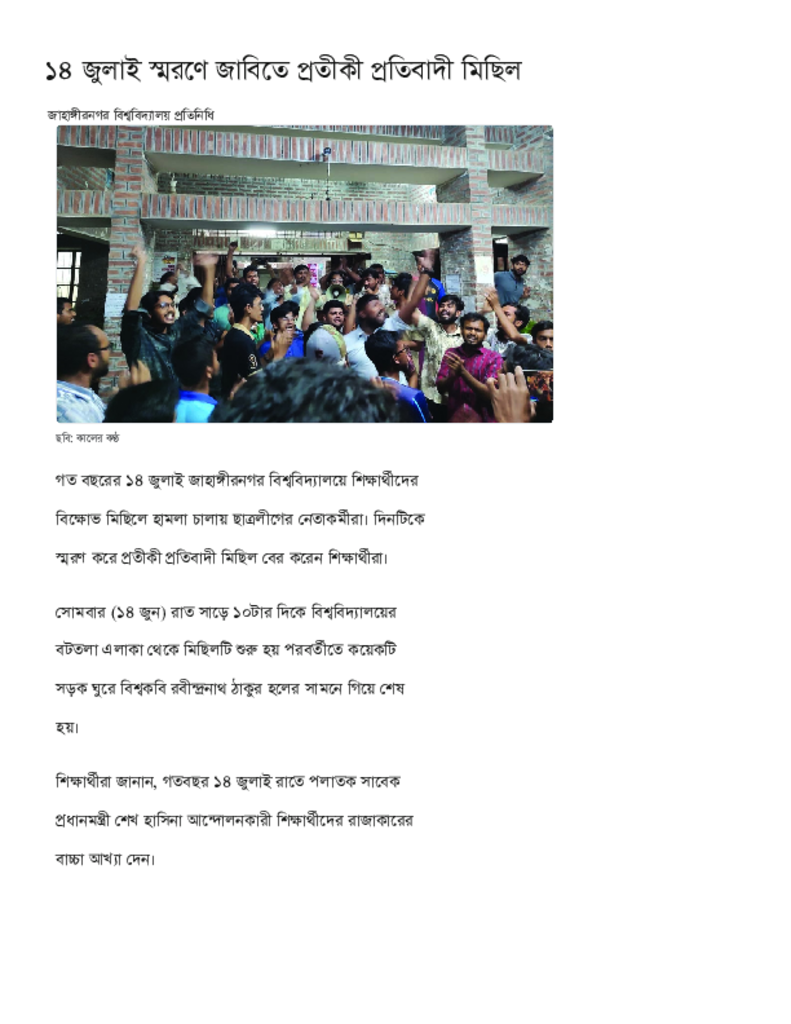 ১৪ জুলাই স্মরণে জাবিতে প্রতীকী প্রতিবাদী মিছিল

জাহাঙ্গীরনগর বিশ্ববিদ্যালয় প্রতিনিধি

ছবি: কালের কণ্ঠ

গত বছরের ১৪ জুলাই জাহাঙ্গীরনগর বিশ্ববিদ্যালয়ে শিক্ষার্থীদের বিক্ষোভ মিছিলে হামলা চালায় ছাত্রলীগের নেতাকর্মীরা। দিনটিকে স্মরণ করে প্রতীকী প্রতিবাদী মিছিল বের করেন শিক্ষার্থীরা।

সোমবার (১৪ জুন) রাত সাড়ে ১০টার দিকে বিশ্ববিদ্যালয়ের বটতলা এলাকা থেকে মিছিলটি শুরু হয় পরবর্তীতে কয়েকটি সড়ক ঘুরে বিশ্বকবি রবীন্দ্রনাথ ঠাকুর হলের সামনে গিয়ে শেষ হয়।

শিক্ষার্থীরা জানান, গতবছর ১৪ জুলাই রাতে পলাতক সাবেক প্রধানমন্ত্রী শেখ হাসিনা আন্দোলনকারী শিক্ষার্থীদের রাজাকারের বাচ্চা আখ্যা দেন।